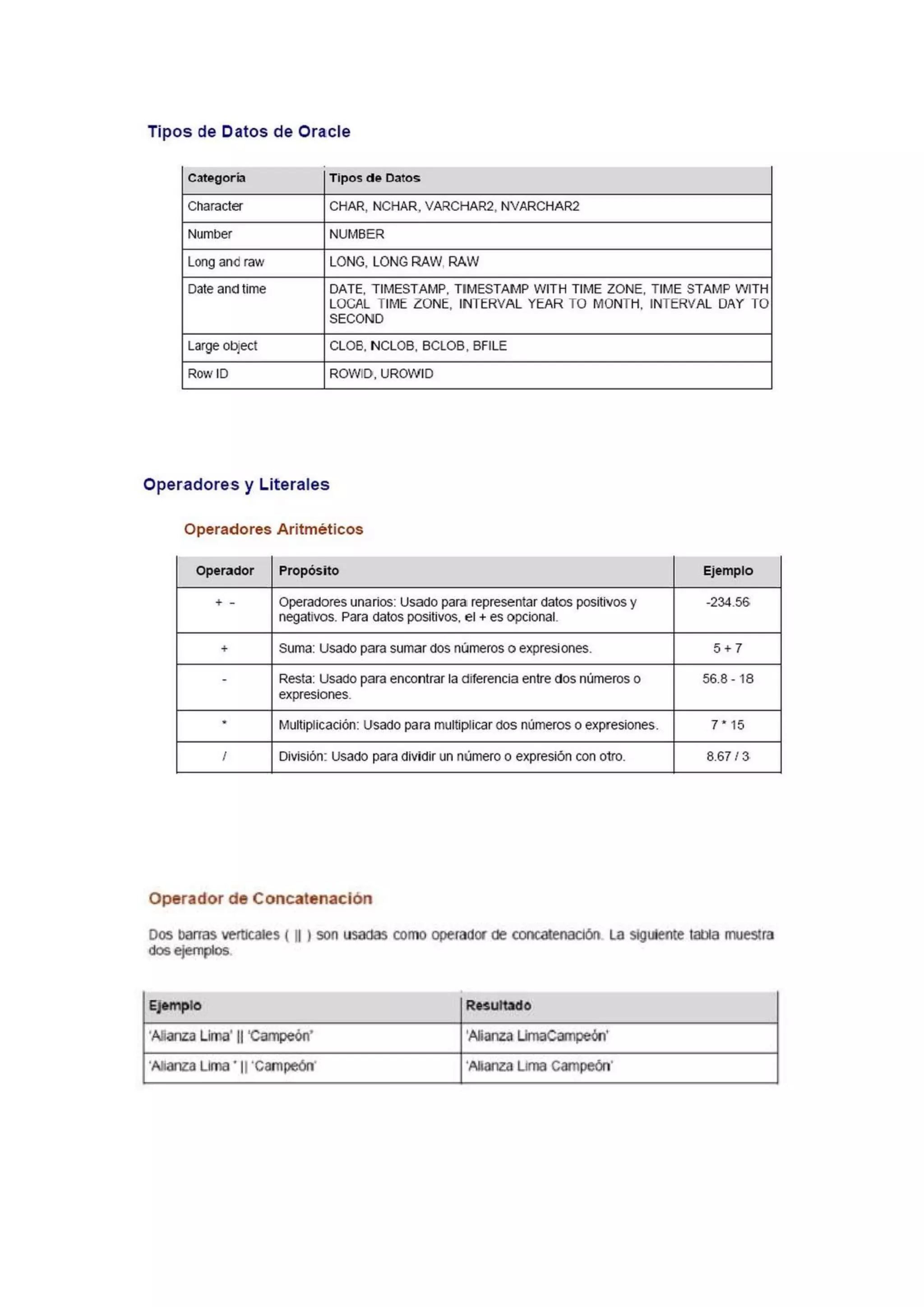 Tipos de Datos de Oracle

| Categoría | Tipos de Datos |
|---|---|
| Character | CHAR, NCHAR, VARCHAR2, NVARCHAR2 |
| Number | NUMBER |
| Long and raw | LONG, LONG RAW, RAW |
| Date and time | DATE, TIMESTAMP, TIMESTAMP WITH TIME ZONE, TIME STAMP WITH LOCAL TIME ZONE, INTERVAL YEAR TO MONTH, INTERVAL DAY TO SECOND |
| Large object | CLOB, NCLOB, BCLOB, BFILE |
| Row ID | ROWID, UROWID |

Operadores y Literales

Operadores Aritméticos

| Operador | Propósito | Ejemplo |
|---|---|---|
| + - | Operadores unarios: Usado para representar datos positivos y negativos. Para datos positivos, el + es opcional. | -234.56 |
| + | Suma: Usado para sumar dos números o expresiones. | 5 + 7 |
| - | Resta: Usado para encontrar la diferencia entre dos números o expresiones. | 56.8 - 18 |
| * | Multiplicación: Usado para multiplicar dos números o expresiones. | 7 * 15 |
| / | División: Usado para dividir un número o expresión con otro. | 8.67 / 3 |

Operador de Concatenación

Dos barras verticales ( || ) son usadas como operador de concatenación. La siguiente tabla muestra dos ejemplos.

| Ejemplo | Resultado |
|---|---|
| 'Alianza Lima' \|\| 'Campeón' | 'Alianza LimaCampeón' |
| 'Alianza Lima ' \|\| 'Campeón' | 'Alianza Lima Campeón' |